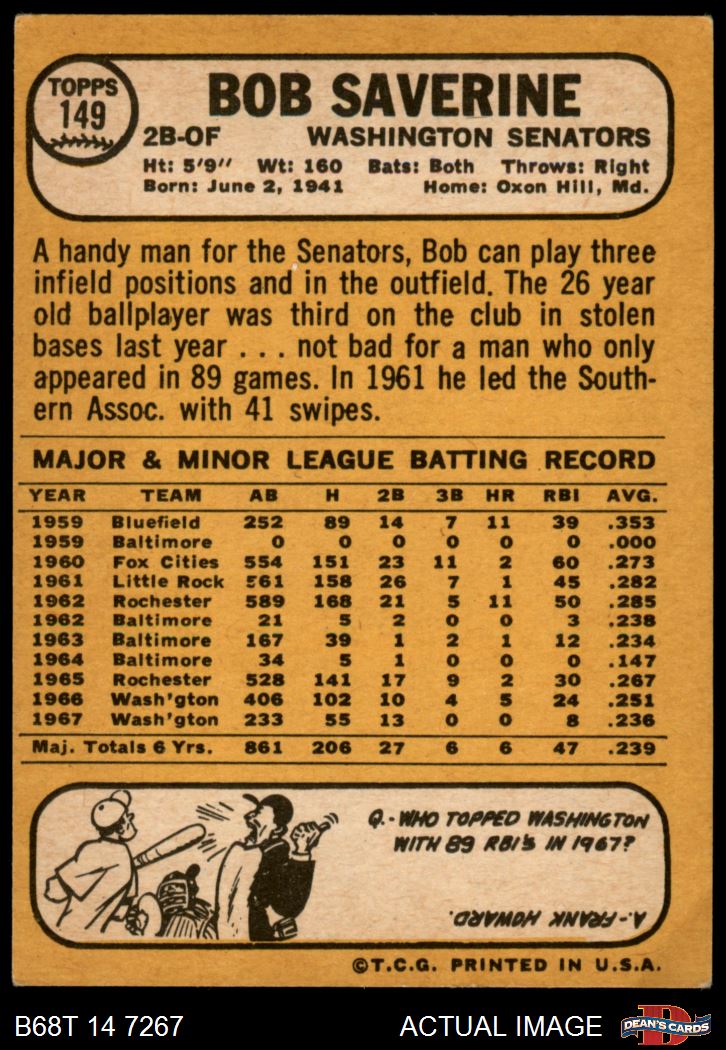 TOPPS
149

BOB SAVERINE

2B-OF WASHINGTON SENATORS

Ht: 5'9" Wt: 160 Bats: Both Throws: Right
Born: June 2, 1941 Home: Oxon Hill, Md.

A handy man for the Senators, Bob can play three infield positions and in the outfield. The 26 year old ballplayer was third on the club in stolen bases last year . . . not bad for a man who only appeared in 89 games. In 1961 he led the Southern Assoc. with 41 swipes.

MAJOR & MINOR LEAGUE BATTING RECORD

| YEAR | TEAM | AB | H | 2B | 3B | HR | RBI | AVG. |
|---|---|---|---|---|---|---|---|---|
| 1959 | Bluefield | 252 | 89 | 14 | 7 | 11 | 39 | .353 |
| 1959 | Baltimore | 0 | 0 | 0 | 0 | 0 | 0 | .000 |
| 1960 | Fox Cities | 554 | 151 | 23 | 11 | 2 | 60 | .273 |
| 1961 | Little Rock | 561 | 158 | 26 | 7 | 1 | 45 | .282 |
| 1962 | Rochester | 589 | 168 | 21 | 5 | 11 | 50 | .285 |
| 1962 | Baltimore | 21 | 5 | 2 | 0 | 0 | 3 | .238 |
| 1963 | Baltimore | 167 | 39 | 1 | 2 | 1 | 12 | .234 |
| 1964 | Baltimore | 34 | 5 | 1 | 0 | 0 | 0 | .147 |
| 1965 | Rochester | 528 | 141 | 17 | 9 | 2 | 30 | .267 |
| 1966 | Wash'gton | 406 | 102 | 10 | 4 | 5 | 24 | .251 |
| 1967 | Wash'gton | 233 | 55 | 13 | 0 | 0 | 8 | .236 |
| Maj. Totals 6 Yrs. | | 861 | 206 | 27 | 6 | 6 | 47 | .239 |

Q.-WHO TOPPED WASHINGTON WITH 89 RBI'S IN 1967?

A.-FRANK HOWARD.

©T.C.G. PRINTED IN U.S.A.

B68T 14 7267

ACTUAL IMAGE

DEAN'S CARDS